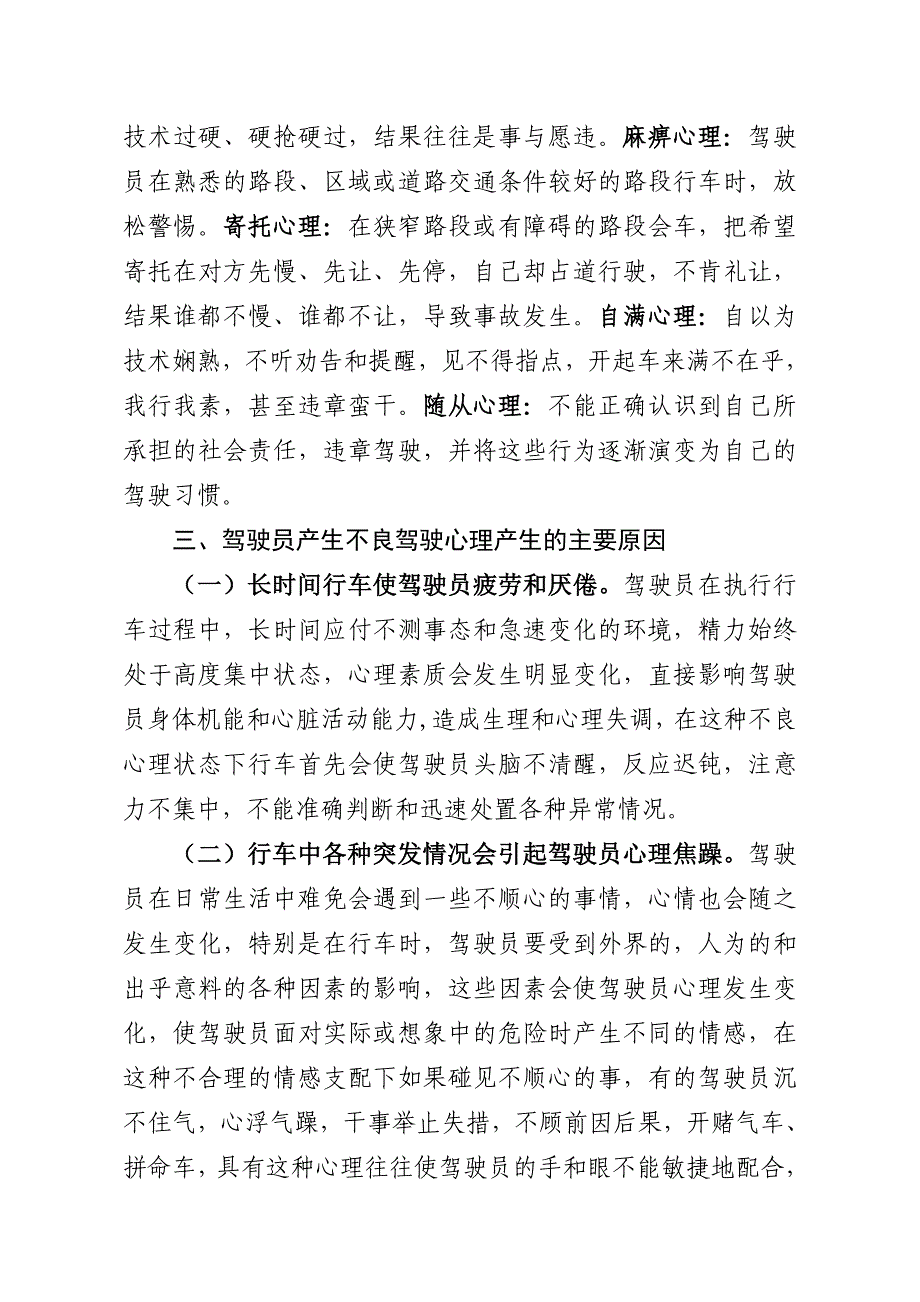 技术过硬、硬抢硬过，结果往往是事与愿违。麻痹心理：驾驶员在熟悉的路段、区域或道路交通条件较好的路段行车时，放松警惕。寄托心理：在狭窄路段或有障碍的路段会车，把希望寄托在对方先慢、先让、先停，自己却占道行驶，不肯礼让，结果谁都不慢、谁都不让，导致事故发生。自满心理：自以为技术娴熟，不听劝告和提醒，见不得指点，开起车来满不在乎，我行我素，甚至违章蛮干。随从心理：不能正确认识到自己所承担的社会责任，违章驾驶，并将这些行为逐渐演变为自己的驾驶习惯。

三、驾驶员产生不良驾驶心理产生的主要原因

（一）长时间行车使驾驶员疲劳和厌倦。驾驶员在执行行车过程中，长时间应付不测事态和急速变化的环境，精力始终处于高度集中状态，心理素质会发生明显变化，直接影响驾驶员身体机能和心脏活动能力,造成生理和心理失调，在这种不良心理状态下行车首先会使驾驶员头脑不清醒，反应迟钝，注意力不集中，不能准确判断和迅速处置各种异常情况。

（二）行车中各种突发情况会引起驾驶员心理焦躁。驾驶员在日常生活中难免会遇到一些不顺心的事情，心情也会随之发生变化，特别是在行车时，驾驶员要受到外界的，人为的和出乎意料的各种因素的影响，这些因素会使驾驶员心理发生变化，使驾驶员面对实际或想象中的危险时产生不同的情感，在这种不合理的情感支配下如果碰见不顺心的事，有的驾驶员沉不住气，心浮气躁，干事举止失措，不顾前因后果，开赌气车、拼命车，具有这种心理往往使驾驶员的手和眼不能敏捷地配合，